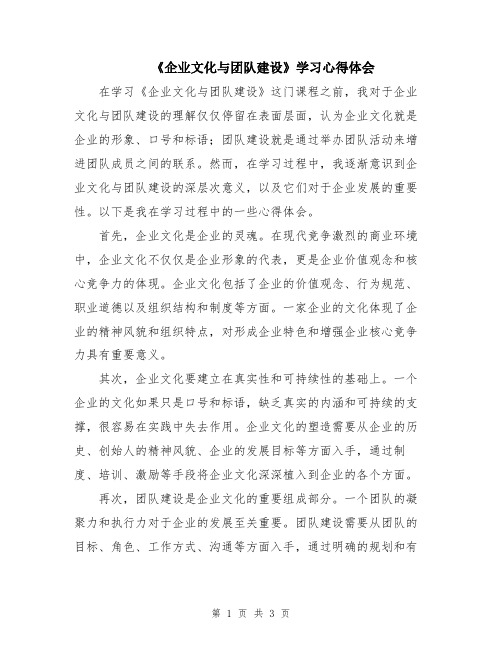 《企业文化与团队建设》学习心得体会

在学习《企业文化与团队建设》这门课程之前，我对于企业文化与团队建设的理解仅仅停留在表面层面，认为企业文化就是企业的形象、口号和标语；团队建设就是通过举办团队活动来增进团队成员之间的联系。然而，在学习过程中，我逐渐意识到企业文化与团队建设的深层次意义，以及它们对于企业发展的重要性。以下是我在学习过程中的一些心得体会。

首先，企业文化是企业的灵魂。在现代竞争激烈的商业环境中，企业文化不仅仅是企业形象的代表，更是企业价值观念和核心竞争力的体现。企业文化包括了企业的价值观念、行为规范、职业道德以及组织结构和制度等方面。一家企业的文化体现了企业的精神风貌和组织特点，对形成企业特色和增强企业核心竞争力具有重要意义。

其次，企业文化要建立在真实性和可持续性的基础上。一个企业的文化如果只是口号和标语，缺乏真实的内涵和可持续的支撑，很容易在实践中失去作用。企业文化的塑造需要从企业的历史、创始人的精神风貌、企业的发展目标等方面入手，通过制度、培训、激励等手段将企业文化深深植入到企业的各个方面。

再次，团队建设是企业文化的重要组成部分。一个团队的凝聚力和执行力对于企业的发展至关重要。团队建设需要从团队的目标、角色、工作方式、沟通等方面入手，通过明确的规划和有

第 1 页 共 3 页